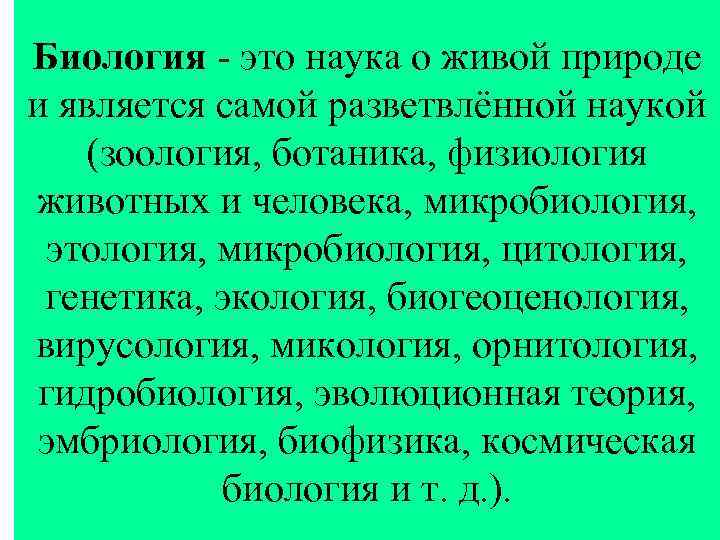 Биология - это наука о живой природе и является самой разветвлённой наукой (зоология, ботаника, физиология животных и человека, микробиология, этология, микробиология, цитология, генетика, экология, биогеоценология, вирусология, микология, орнитология, гидробиология, эволюционная теория, эмбриология, биофизика, космическая биология и т. д.).